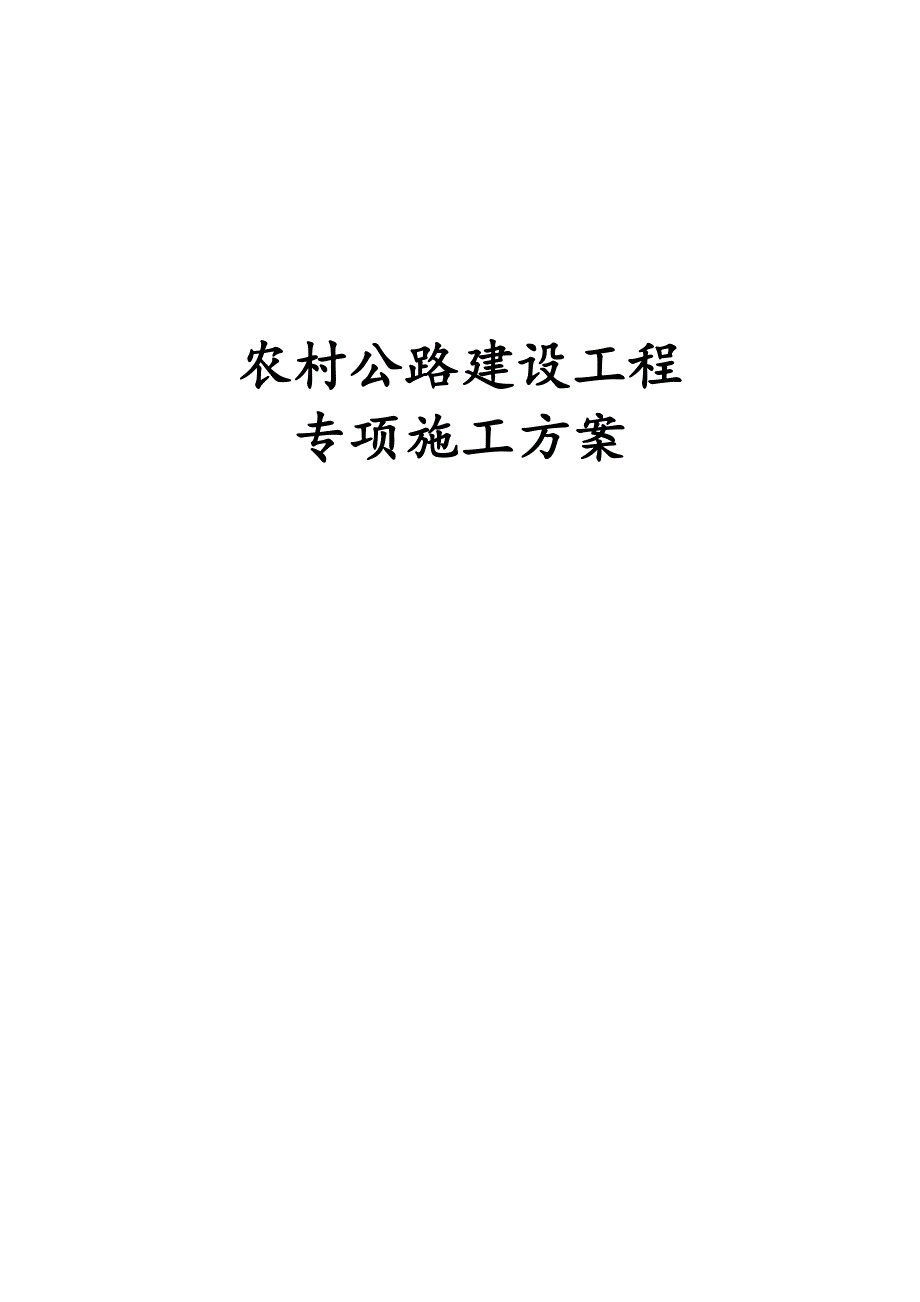 农村公路建设工程
专项施工方案